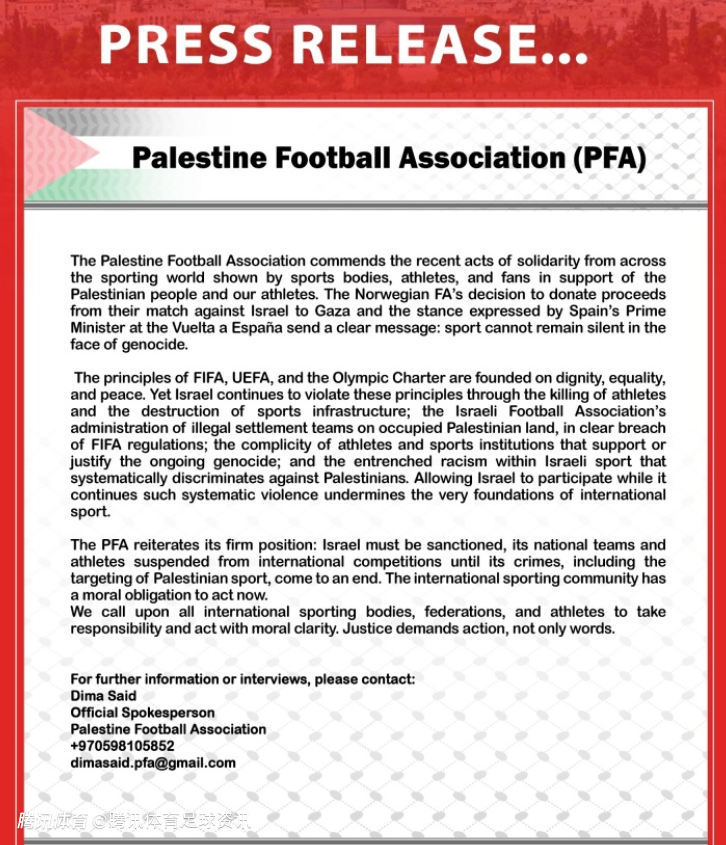 PRESS RELEASE...

Palestine Football Association (PFA)

The Palestine Football Association commends the recent acts of solidarity from across the sporting world shown by sports bodies, athletes, and fans in support of the Palestinian people and our athletes. The Norwegian FA's decision to donate proceeds from their match against Israel to Gaza and the stance expressed by Spain's Prime Minister at the Vuelta a España send a clear message: sport cannot remain silent in the face of genocide.

The principles of FIFA, UEFA, and the Olympic Charter are founded on dignity, equality, and peace. Yet Israel continues to violate these principles through the killing of athletes and the destruction of sports infrastructure; the Israeli Football Association's administration of illegal settlement teams on occupied Palestinian land, in clear breach of FIFA regulations; the complicity of athletes and sports institutions that support or justify the ongoing genocide; and the entrenched racism within Israeli sport that systematically discriminates against Palestinians. Allowing Israel to participate while it continues such systematic violence undermines the very foundations of international sport.

The PFA reiterates its firm position: Israel must be sanctioned, its national teams and athletes suspended from international competitions until its crimes, including the targeting of Palestinian sport, come to an end. The international sporting community has a moral obligation to act now.
We call upon all international sporting bodies, federations, and athletes to take responsibility and act with moral clarity. Justice demands action, not only words.

For further information or interviews, please contact:
Dima Said
Official Spokesperson
Palestine Football Association
+970598105852
dimasaid.pfa@gmail.com

腾讯体育 @腾讯体育足球资讯